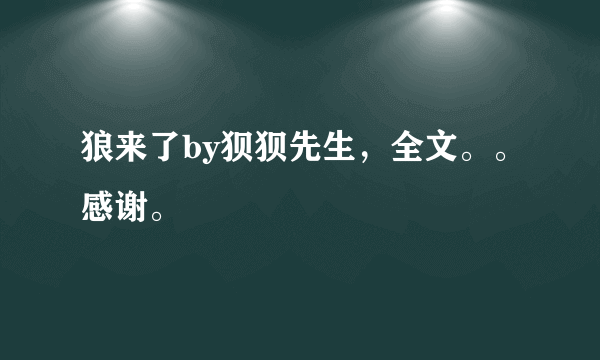 狼来了by狈狈先生，全文。。感谢。